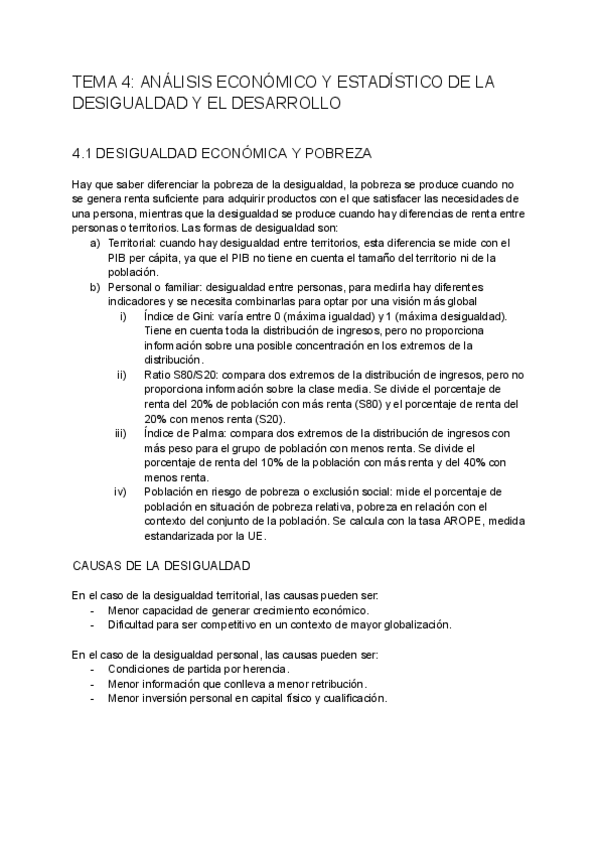 TEMA 4: ANÁLISIS ECONÓMICO Y ESTADÍSTICO DE LA DESIGUALDAD Y EL DESARROLLO

4.1 DESIGUALDAD ECONÓMICA Y POBREZA

Hay que saber diferenciar la pobreza de la desigualdad, la pobreza se produce cuando no se genera renta suficiente para adquirir productos con el que satisfacer las necesidades de una persona, mientras que la desigualdad se produce cuando hay diferencias de renta entre personas o territorios. Las formas de desigualdad son:

a) Territorial: cuando hay desigualdad entre territorios, esta diferencia se mide con el PIB per cápita, ya que el PIB no tiene en cuenta el tamaño del territorio ni de la población.
b) Personal o familiar: desigualdad entre personas, para medirla hay diferentes indicadores y se necesita combinarlas para optar por una visión más global
i) Índice de Gini: varía entre 0 (máxima igualdad) y 1 (máxima desigualdad). Tiene en cuenta toda la distribución de ingresos, pero no proporciona información sobre una posible concentración en los extremos de la distribución.
ii) Ratio S80/S20: compara dos extremos de la distribución de ingresos, pero no proporciona información sobre la clase media. Se divide el porcentaje de renta del 20% de población con más renta (S80) y el porcentaje de renta del 20% con menos renta (S20).
iii) Índice de Palma: compara dos extremos de la distribución de ingresos con más peso para el grupo de población con menos renta. Se divide el porcentaje de renta del 10% de la población con más renta y del 40% con menos renta.
iv) Población en riesgo de pobreza o exclusión social: mide el porcentaje de población en situación de pobreza relativa, pobreza en relación con el contexto del conjunto de la población. Se calcula con la tasa AROPE, medida estandarizada por la UE.

CAUSAS DE LA DESIGUALDAD

En el caso de la desigualdad territorial, las causas pueden ser:
- Menor capacidad de generar crecimiento económico.
- Dificultad para ser competitivo en un contexto de mayor globalización.

En el caso de la desigualdad personal, las causas pueden ser:
- Condiciones de partida por herencia.
- Menor información que conlleva a menor retribución.
- Menor inversión personal en capital físico y cualificación.